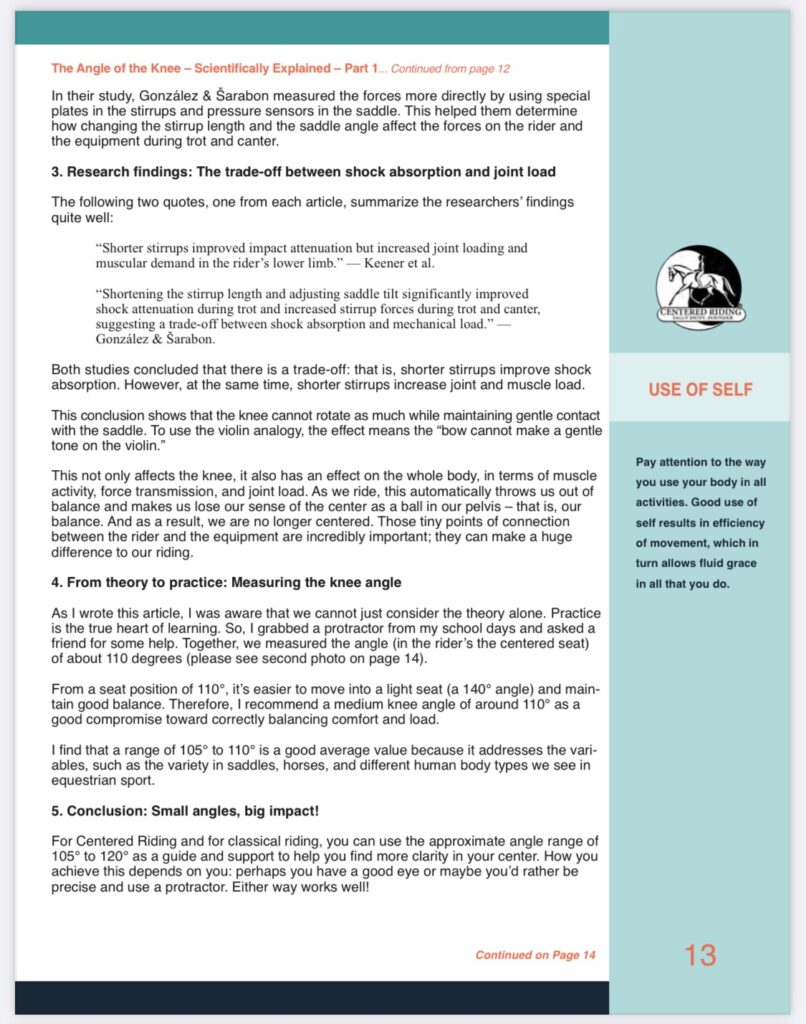 The Angle of the Knee – Scientifically Explained – Part 1... Continued from page 12

In their study, González & Šarabon measured the forces more directly by using special plates in the stirrups and pressure sensors in the saddle. This helped them determine how changing the stirrup length and the saddle angle affect the forces on the rider and the equipment during trot and canter.

3. Research findings: The trade-off between shock absorption and joint load

The following two quotes, one from each article, summarize the researchers' findings quite well:

"Shorter stirrups improved impact attenuation but increased joint loading and muscular demand in the rider's lower limb." — Keener et al.

"Shortening the stirrup length and adjusting saddle tilt significantly improved shock attenuation during trot and increased stirrup forces during trot and canter, suggesting a trade-off between shock absorption and mechanical load." — González & Šarabon.

Both studies concluded that there is a trade-off: that is, shorter stirrups improve shock absorption. However, at the same time, shorter stirrups increase joint and muscle load.

This conclusion shows that the knee cannot rotate as much while maintaining gentle contact with the saddle. To use the violin analogy, the effect means the "bow cannot make a gentle tone on the violin."

This not only affects the knee, it also has an effect on the whole body, in terms of muscle activity, force transmission, and joint load. As we ride, this automatically throws us out of balance and makes us lose our sense of the center as a ball in our pelvis – that is, our balance. And as a result, we are no longer centered. Those tiny points of connection between the rider and the equipment are incredibly important; they can make a huge difference to our riding.

4. From theory to practice: Measuring the knee angle

As I wrote this article, I was aware that we cannot just consider the theory alone. Practice is the true heart of learning. So, I grabbed a protractor from my school days and asked a friend for some help. Together, we measured the angle (in the rider's the centered seat) of about 110 degrees (please see second photo on page 14).

From a seat position of 110°, it's easier to move into a light seat (a 140° angle) and maintain good balance. Therefore, I recommend a medium knee angle of around 110° as a good compromise toward correctly balancing comfort and load.

I find that a range of 105° to 110° is a good average value because it addresses the variables, such as the variety in saddles, horses, and different human body types we see in equestrian sport.

5. Conclusion: Small angles, big impact!

For Centered Riding and for classical riding, you can use the approximate angle range of 105° to 120° as a guide and support to help you find more clarity in your center. How you achieve this depends on you: perhaps you have a good eye or maybe you'd rather be precise and use a protractor. Either way works well!

Continued on Page 14

CENTERED RIDING
SALLY SWIFT, FOUNDER

USE OF SELF

Pay attention to the way you use your body in all activities. Good use of self results in efficiency of movement, which in turn allows fluid grace in all that you do.

13